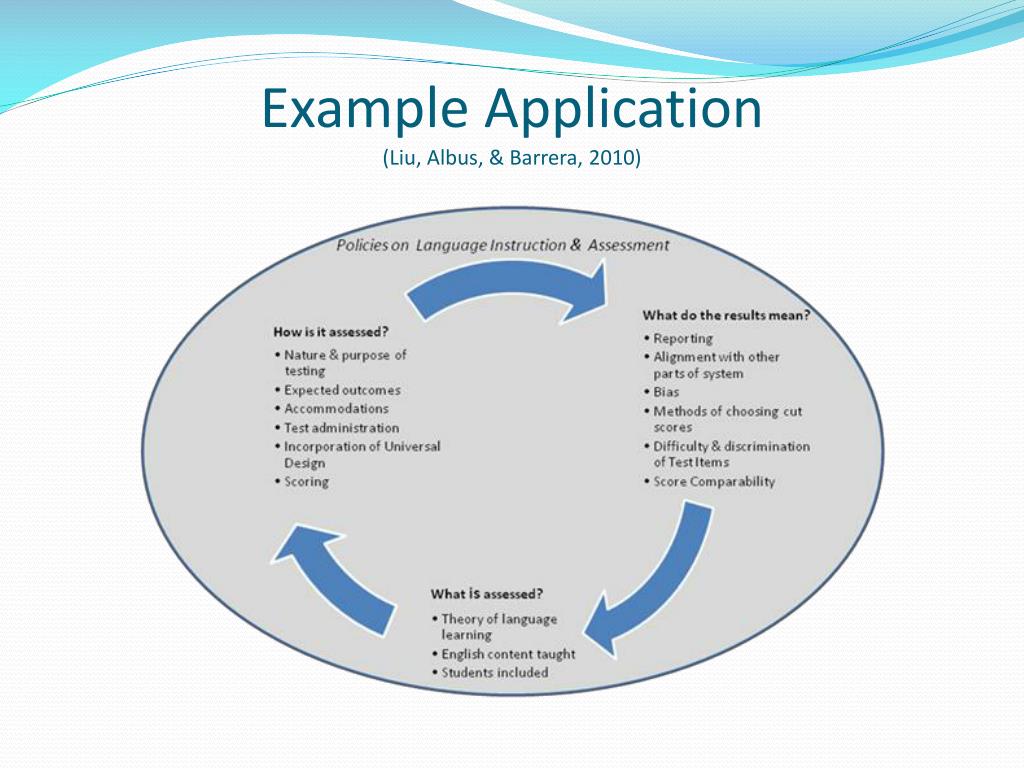 Example Application
(Liu, Albus, & Barrera, 2010)

Policies on Language Instruction & Assessment

How is it assessed?
• Nature & purpose of testing
• Expected outcomes
• Accommodations
• Test administration
• Incorporation of Universal Design
• Scoring

What do the results mean?
• Reporting
• Alignment with other parts of system
• Bias
• Methods of choosing cut scores
• Difficulty & discrimination of Test Items
• Score Comparability

What is assessed?
• Theory of language learning
• English content taught
• Students included